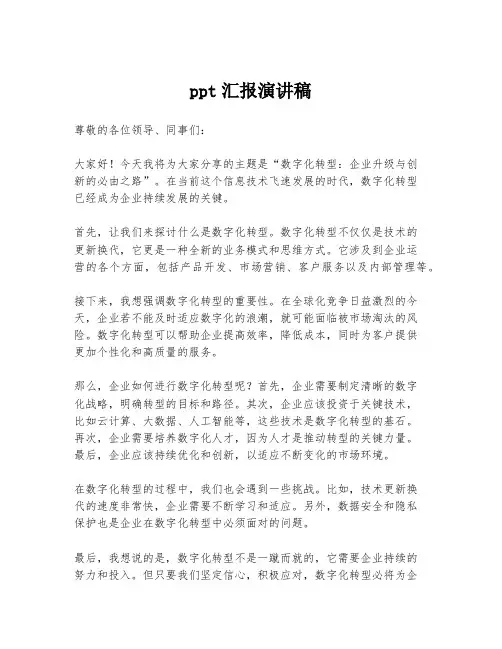 ppt 汇报演讲稿

尊敬的各位领导、同事们：

大家好！今天我将为大家分享的主题是“数字化转型：企业升级与创新的必由之路”。在当前这个信息技术飞速发展的时代，数字化转型已经成为企业持续发展的关键。

首先，让我们来探讨什么是数字化转型。数字化转型不仅仅是技术的更新换代，它更是一种全新的业务模式和思维方式。它涉及到企业运营的各个方面，包括产品开发、市场营销、客户服务以及内部管理等。

接下来，我想强调数字化转型的重要性。在全球化竞争日益激烈的今天，企业若不能及时适应数字化的浪潮，就可能面临被市场淘汰的风险。数字化转型可以帮助企业提高效率，降低成本，同时为客户提供更加个性化和高质量的服务。

那么，企业如何进行数字化转型呢？首先，企业需要制定清晰的数字化战略，明确转型的目标和路径。其次，企业应该投资于关键技术，比如云计算、大数据、人工智能等，这些技术是数字化转型的基石。再次，企业需要培养数字化人才，因为人才是推动转型的关键力量。最后，企业应该持续优化和创新，以适应不断变化的市场环境。

在数字化转型的过程中，我们也会遇到一些挑战。比如，技术更新换代的速度非常快，企业需要不断学习和适应。另外，数据安全和隐私保护也是企业在数字化转型中必须面对的问题。

最后，我想说的是，数字化转型不是一蹴而就的，它需要企业持续的努力和投入。但只要我们坚定信心，积极应对，数字化转型必将为企